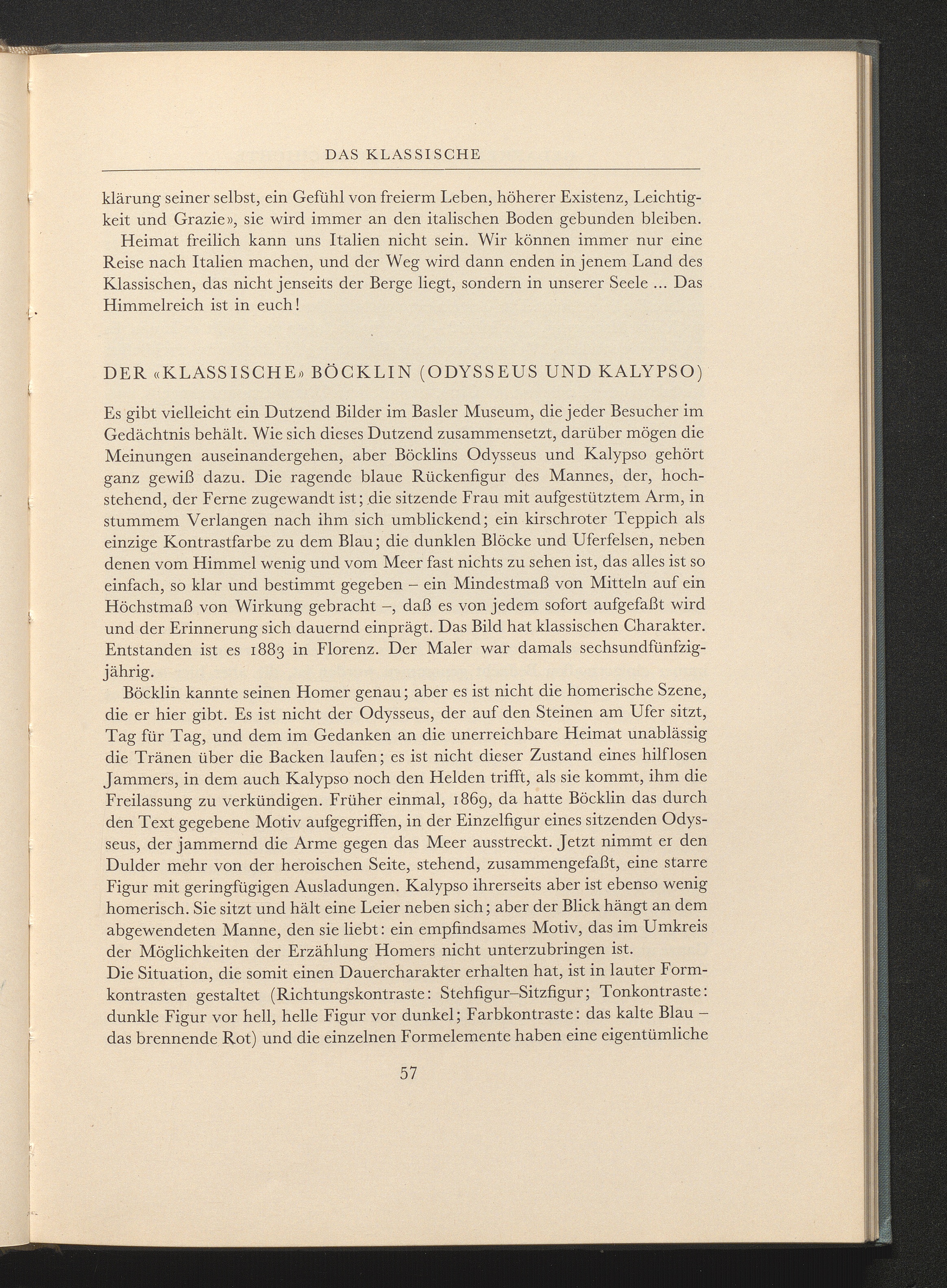 DAS KLASSISCHE

klärung seiner selbst, ein Gefühl von freierm Leben, höherer Existenz, Leichtigkeit und Grazie», sie wird immer an den italischen Boden gebunden bleiben.

Heimat freilich kann uns Italien nicht sein. Wir können immer nur eine Reise nach Italien machen, und der Weg wird dann enden in jenem Land des Klassischen, das nicht jenseits der Berge liegt, sondern in unserer Seele ... Das Himmelreich ist in euch!

DER «KLASSISCHE» BÖCKLIN (ODYSSEUS UND KALYPSO)

Es gibt vielleicht ein Dutzend Bilder im Basler Museum, die jeder Besucher im Gedächtnis behält. Wie sich dieses Dutzend zusammensetzt, darüber mögen die Meinungen auseinandergehen, aber Böcklins Odysseus und Kalypso gehört ganz gewiß dazu. Die ragende blaue Rückenfigur des Mannes, der, hochstehend, der Ferne zugewandt ist; die sitzende Frau mit aufgestütztem Arm, in stummem Verlangen nach ihm sich umblickend; ein kirschroter Teppich als einzige Kontrastfarbe zu dem Blau; die dunklen Blöcke und Uferfelsen, neben denen vom Himmel wenig und vom Meer fast nichts zu sehen ist, das alles ist so einfach, so klar und bestimmt gegeben – ein Mindestmaß von Mitteln auf ein Höchstmaß von Wirkung gebracht –, daß es von jedem sofort aufgefaßt wird und der Erinnerung sich dauernd einprägt. Das Bild hat klassischen Charakter. Entstanden ist es 1883 in Florenz. Der Maler war damals sechsundfünfzigjährig.

Böcklin kannte seinen Homer genau; aber es ist nicht die homerische Szene, die er hier gibt. Es ist nicht der Odysseus, der auf den Steinen am Ufer sitzt, Tag für Tag, und dem im Gedanken an die unerreichbare Heimat unablässig die Tränen über die Backen laufen; es ist nicht dieser Zustand eines hilflosen Jammers, in dem auch Kalypso noch den Helden trifft, als sie kommt, ihm die Freilassung zu verkündigen. Früher einmal, 1869, da hatte Böcklin das durch den Text gegebene Motiv aufgegriffen, in der Einzelfigur eines sitzenden Odysseus, der jammernd die Arme gegen das Meer ausstreckt. Jetzt nimmt er den Dulder mehr von der heroischen Seite, stehend, zusammengefaßt, eine starre Figur mit geringfügigen Ausladungen. Kalypso ihrerseits aber ist ebenso wenig homerisch. Sie sitzt und hält eine Leier neben sich; aber der Blick hängt an dem abgewendeten Manne, den sie liebt: ein empfindsames Motiv, das im Umkreis der Möglichkeiten der Erzählung Homers nicht unterzubringen ist.
Die Situation, die somit einen Dauercharakter erhalten hat, ist in lauter Formkontrasten gestaltet (Richtungskontraste: Stehfigur–Sitzfigur; Tonkontraste: dunkle Figur vor hell, helle Figur vor dunkel; Farbkontraste: das kalte Blau – das brennende Rot) und die einzelnen Formelemente haben eine eigentümliche

57